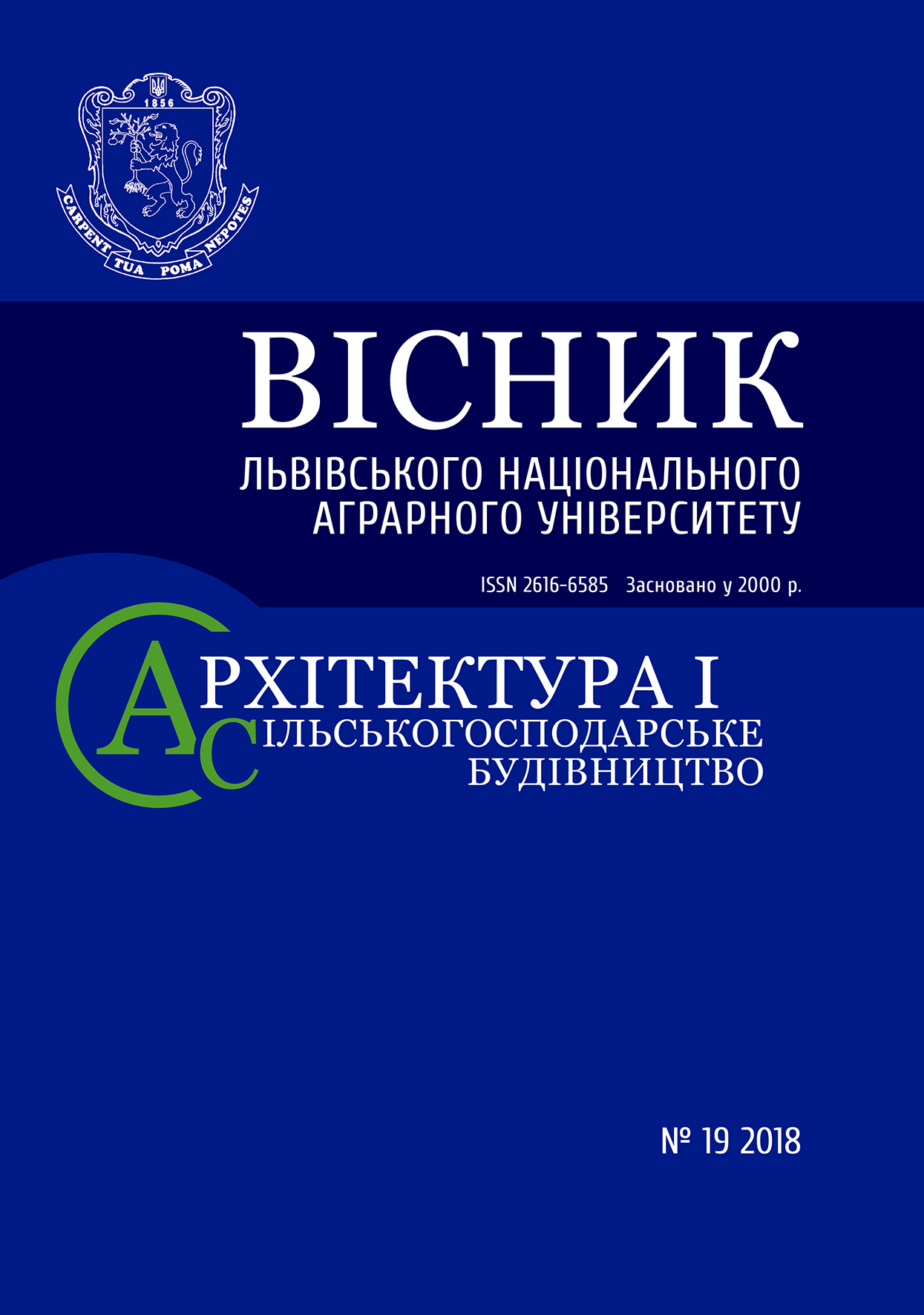 1856

CARPENT TUA POMA NEPOTES

ВІСНИК

ЛЬВІВСЬКОГО НАЦІОНАЛЬНОГО АГРАРНОГО УНІВЕРСИТЕТУ

ISSN 2616-6585 Засновано у 2000 р.

АРХІТЕКТУРА І СІЛЬСЬКОГОСПОДАРСЬКЕ БУДІВНИЦТВО

№ 19 2018